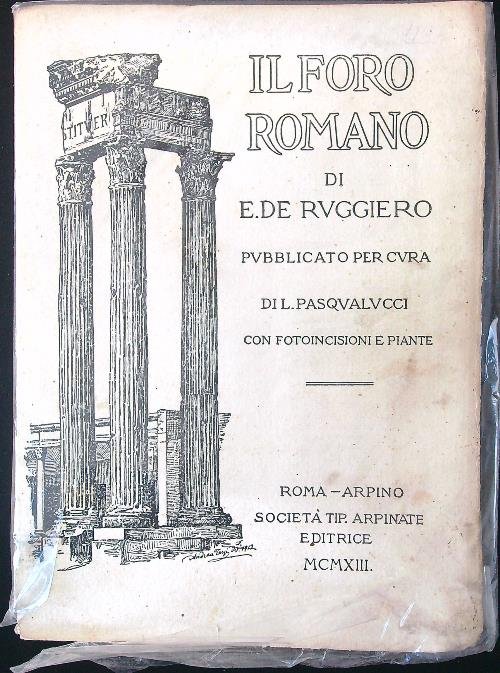 IL FORO ROMANO

DI

E. DE RVGGIERO

PVBBLICATO PER CVRA

DI L. PASQVALVCCI

CON FOTOINCISIONI E PIANTE

ROMA - ARPINO

SOCIETÀ TIP. ARPINATE

EDITRICE

MCMXIII.